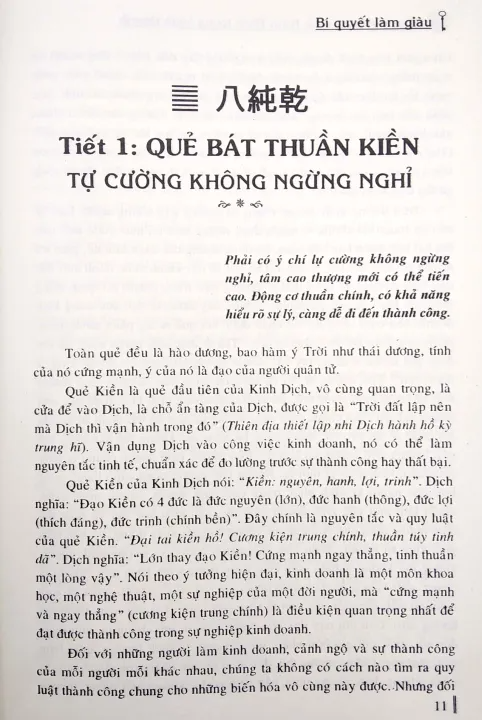 Bí quyết làm giàu

☰ 八純乾

Tiết 1: QUẺ BÁT THUẦN KIỀN

TỰ CƯỜNG KHÔNG NGỪNG NGHỈ

Phải có ý chí tự cường không ngừng nghỉ, tâm cao thượng mới có thể tiến cao. Động cơ thuần chính, có khả năng hiểu rõ sự lý, càng dễ đi đến thành công.

Toàn quẻ đều là hào dương, bao hàm ý Trời như thái dương, tính của nó cứng mạnh, ý của nó là đạo của người quân tử.

Quẻ Kiền là quẻ đầu tiên của Kinh Dịch, vô cùng quan trọng, là cửa để vào Dịch, là chỗ ẩn tàng của Dịch, được gọi là "Trời đất lập nên mà Dịch thì vận hành trong đó" (Thiên địa thiết lập nhi Dịch hành hồ kỳ trung hĩ). Vận dụng Dịch vào công việc kinh doanh, nó có thể làm nguyên tắc tinh tế, chuẩn xác để đo lường trước sự thành công hay thất bại.

Quẻ Kiền của Kinh Dịch nói: "Kiền: nguyên, hanh, lợi, trinh". Dịch nghĩa: "Đạo Kiền có 4 đức là đức nguyên (lớn), đức hanh (thông), đức lợi (thích đáng), đức trinh (chính bền)". Đây chính là nguyên tắc và quy luật của quẻ Kiền. "Đại tai kiền hồ! Cương kiện trung chính, thuần túy tinh dã". Dịch nghĩa: "Lớn thay đạo Kiền! Cứng mạnh ngay thẳng, tinh thuần một lòng vậy". Nói theo ý tưởng hiện đại, kinh doanh là một môn khoa học, một nghệ thuật, một sự nghiệp của một đời người, mà "cứng mạnh và ngay thẳng" (cương kiện trung chính) là điều kiện quan trọng nhất để đạt được thành công trong sự nghiệp kinh doanh.

Đối với những người làm kinh doanh, cảnh ngộ và sự thành công của mỗi người mỗi khác nhau, chúng ta không có cách nào tìm ra quy luật thành công chung cho những biến hóa vô cùng này được. Nhưng đối

11